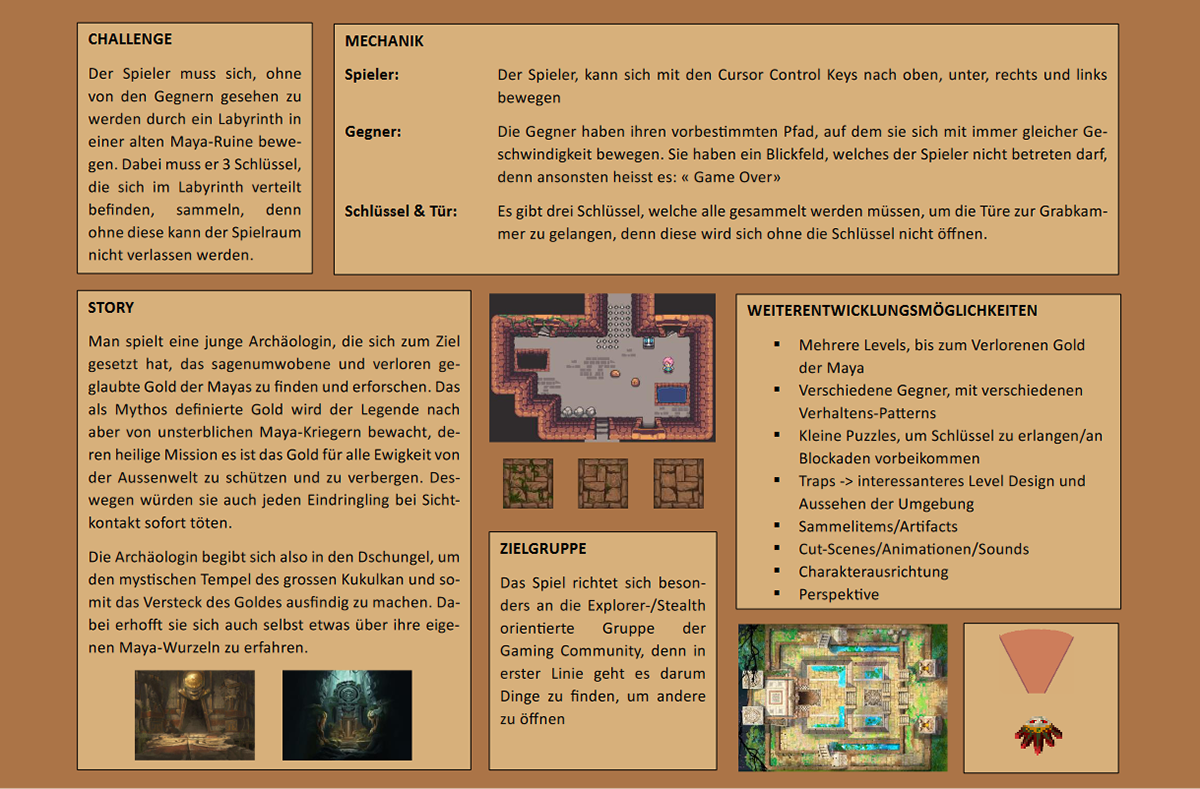 CHALLENGE

Der Spieler muss sich, ohne von den Gegnern gesehen zu werden durch ein Labyrinth in einer alten Maya-Ruine bewegen. Dabei muss er 3 Schlüssel, die sich im Labyrinth verteilt befinden, sammeln, denn ohne diese kann der Spielraum nicht verlassen werden.

MECHANIK

Spieler: Der Spieler, kann sich mit den Cursor Control Keys nach oben, unter, rechts und links bewegen

Gegner: Die Gegner haben ihren vorbestimmten Pfad, auf dem sie sich mit immer gleicher Geschwindigkeit bewegen. Sie haben ein Blickfeld, welches der Spieler nicht betreten darf, denn ansonsten heisst es: « Game Over»

Schlüssel & Tür: Es gibt drei Schlüssel, welche alle gesammelt werden müssen, um die Türe zur Grabkammer zu gelangen, denn diese wird sich ohne die Schlüssel nicht öffnen.

STORY

Man spielt eine junge Archäologin, die sich zum Ziel gesetzt hat, das sagenumwobene und verloren geglaubte Gold der Mayas zu finden und erforschen. Das als Mythos definierte Gold wird der Legende nach aber von unsterblichen Maya-Kriegern bewacht, deren heilige Mission es ist das Gold für alle Ewigkeit von der Aussenwelt zu schützen und zu verbergen. Deswegen würden sie auch jeden Eindringling bei Sichtkontakt sofort töten.

Die Archäologin begibt sich also in den Dschungel, um den mystischen Tempel des grossen Kukulkan und somit das Versteck des Goldes ausfindig zu machen. Dabei erhofft sie sich auch selbst etwas über ihre eigenen Maya-Wurzeln zu erfahren.

ZIELGRUPPE

Das Spiel richtet sich besonders an die Explorer-/Stealth orientierte Gruppe der Gaming Community, denn in erster Linie geht es darum Dinge zu finden, um andere zu öffnen

WEITERENTWICKLUNGSMÖGLICHKEITEN

▪ Mehrere Levels, bis zum Verlorenen Gold der Maya
▪ Verschiedene Gegner, mit verschiedenen Verhaltens-Patterns
▪ Kleine Puzzles, um Schlüssel zu erlangen/an Blockaden vorbeikommen
▪ Traps -> interessanteres Level Design und Aussehen der Umgebung
▪ Sammelitems/Artifacts
▪ Cut-Scenes/Animationen/Sounds
▪ Charakterausrichtung
▪ Perspektive